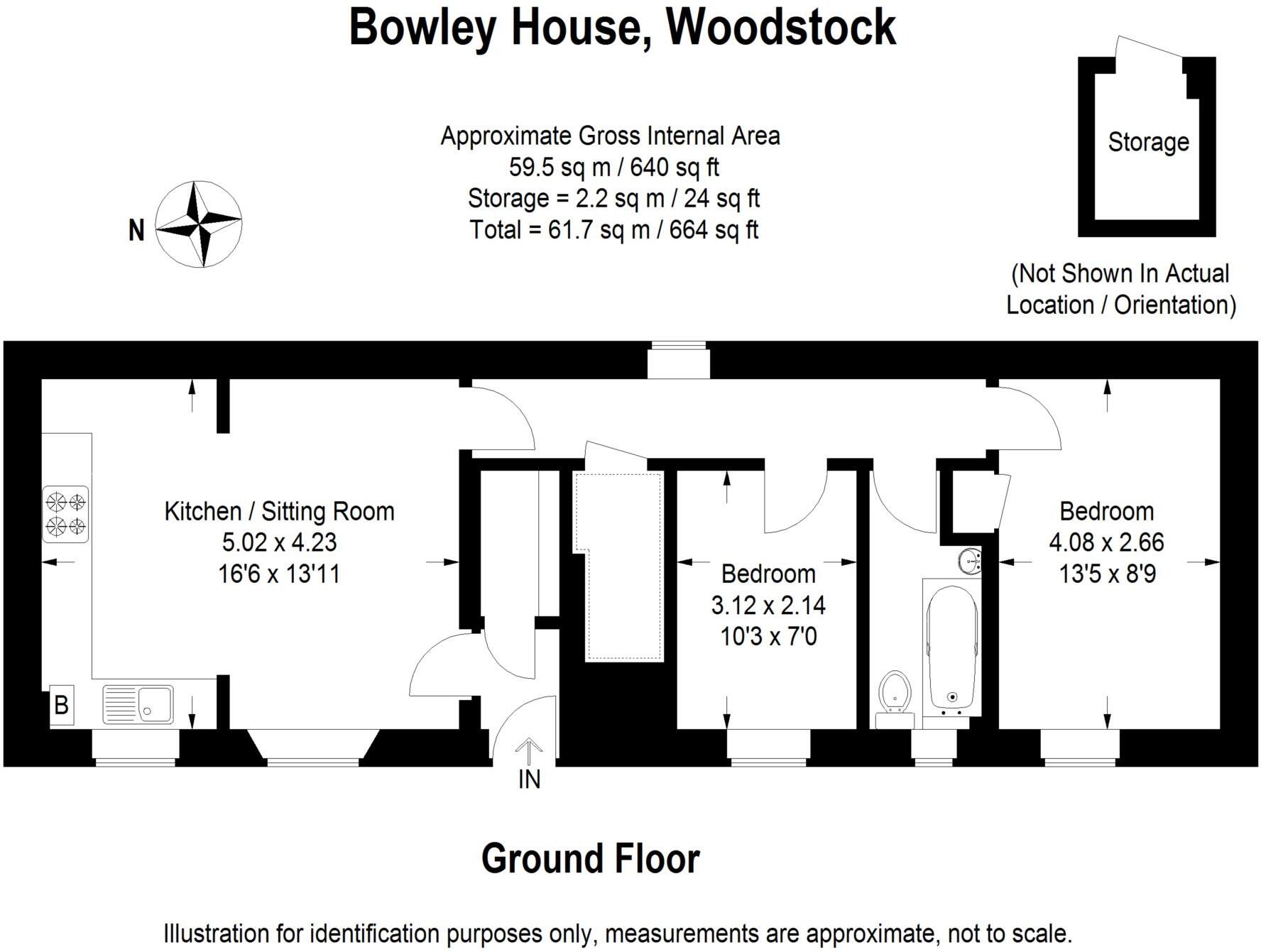 Bowley House, Woodstock

Approximate Gross Internal Area
59.5 sq m / 640 sq ft
Storage = 2.2 sq m / 24 sq ft
Total = 61.7 sq m / 664 sq ft

N

Storage

(Not Shown In Actual Location / Orientation)

Kitchen / Sitting Room
5.02 x 4.23
16'6 x 13'11

B

Bedroom
3.12 x 2.14
10'3 x 7'0

Bedroom
4.08 x 2.66
13'5 x 8'9

IN

Ground Floor

Illustration for identification purposes only, measurements are approximate, not to scale.